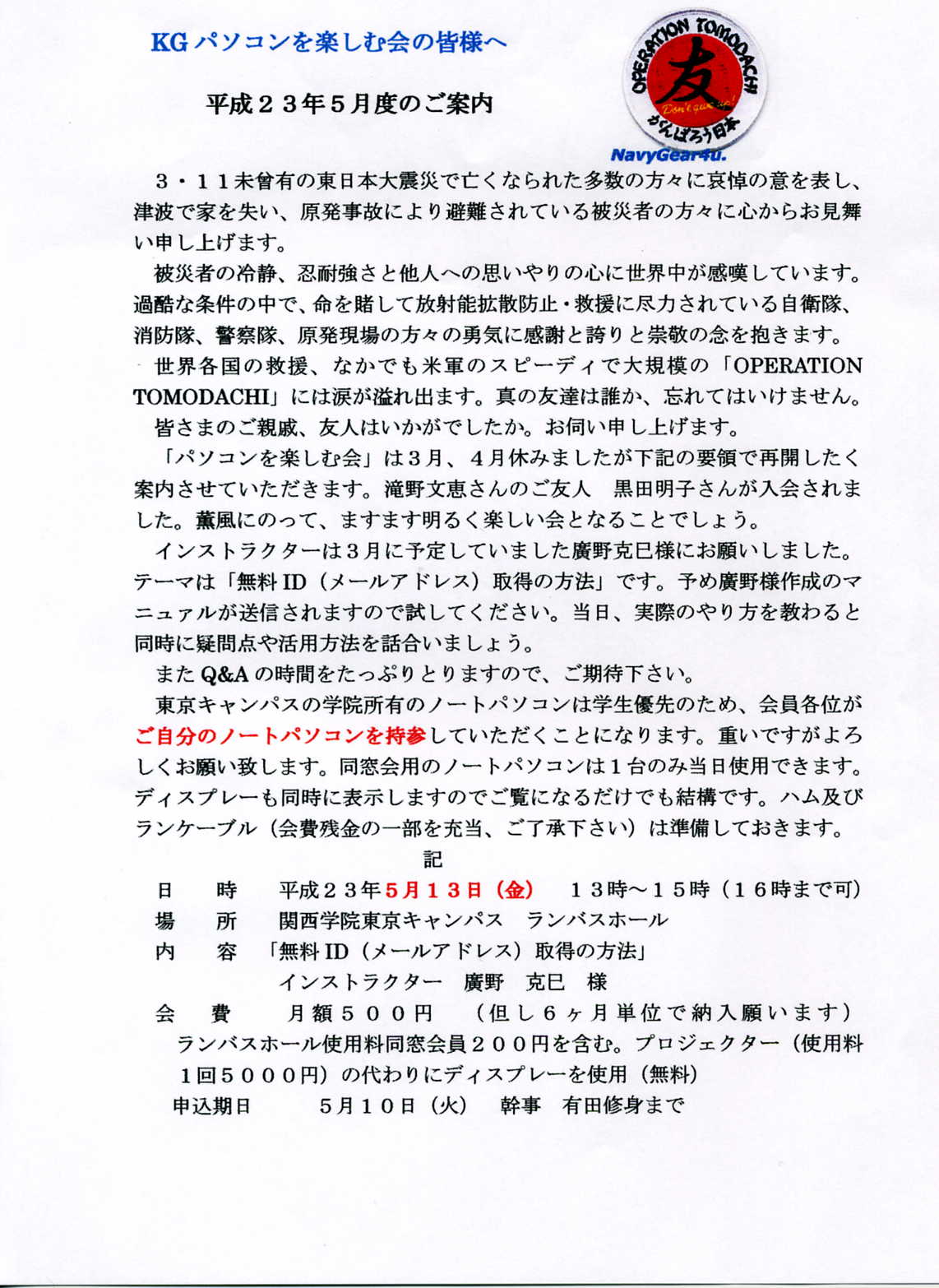 KG パソコンを楽しむ会の皆様へ

平成２３年５月度のご案内

OPERATION TOMODACHI
友
Don't give up!
がんばろう日本
NavyGear4u.

３・１１未曾有の東日本大震災で亡くなられた多数の方々に哀悼の意を表し、津波で家を失い、原発事故により避難されている被災者の方々に心からお見舞い申し上げます。

被災者の冷静、忍耐強さと他人への思いやりの心に世界中が感嘆しています。過酷な条件の中で、命を賭して放射能拡散防止・救援に尽力されている自衛隊、消防隊、警察隊、原発現場の方々の勇気に感謝と誇りと崇敬の念を抱きます。

世界各国の救援、なかでも米軍のスピーディで大規模の「OPERATION TOMODACHI」には涙が溢れ出ます。真の友達は誰か、忘れてはいけません。

皆さまのご親戚、友人はいかがでしたか。お伺い申し上げます。

「パソコンを楽しむ会」は３月、４月休みましたが下記の要領で再開したく案内させていただきます。滝野文恵さんのご友人　黒田明子さんが入会されました。薫風にのって、ますます明るく楽しい会となることでしょう。

インストラクターは３月に予定していました廣野克巳様にお願いしました。テーマは「無料 ID（メールアドレス）取得の方法」です。予め廣野様作成のマニュアルが送信されますので試してください。当日、実際のやり方を教わると同時に疑問点や活用方法を話合いましょう。

また Q&A の時間をたっぷりとりますので、ご期待下さい。

東京キャンパスの学院所有のノートパソコンは学生優先のため、会員各位がご自分のノートパソコンを持参していただくことになります。重いですがよろしくお願い致します。同窓会用のノートパソコンは１台のみ当日使用できます。ディスプレーも同時に表示しますのでご覧になるだけでも結構です。ハム及びランケーブル（会費残金の一部を充当、ご了承下さい）は準備しておきます。

記

日　　時　　平成２３年５月１３日（金）　１３時～１５時（１６時まで可）
場　　所　　関西学院東京キャンパス　ランバスホール
内　　容　「無料 ID（メールアドレス）取得の方法」
　　　　　　インストラクター　廣野　克巳　様
会　　費　　月額５００円　（但し６ヶ月単位で納入願います）
ランバスホール使用料同窓会員２００円を含む。プロジェクター（使用料１回５０００円）の代わりにディスプレーを使用（無料）
申込期日　　５月１０日（火）　幹事　有田修身まで